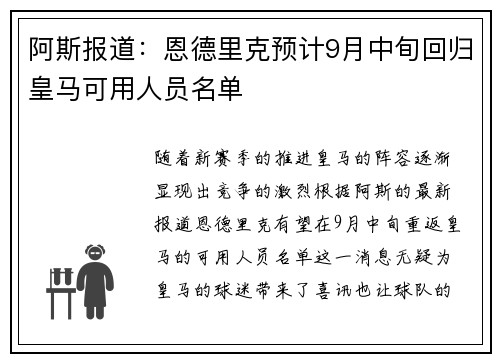 阿斯报道：恩德里克预计9月中旬回归皇马可用人员名单

随着新赛季的推进皇马的阵容逐渐显现出竞争的激烈根据阿斯的最新报道恩德里克有望在9月中旬重返皇马的可用人员名单这一消息无疑为皇马的球迷带来了喜讯也让球队的